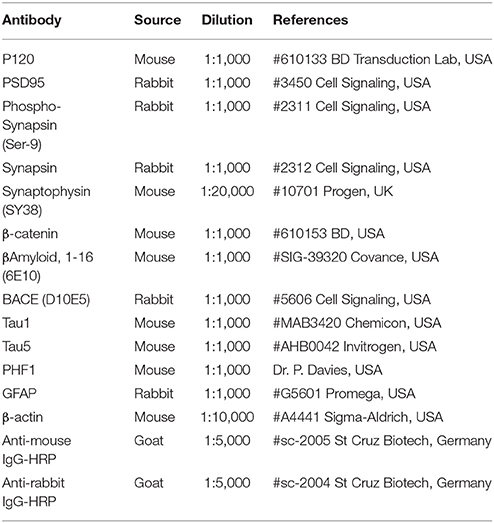 | Antibody | Source | Dilution | References |
|---|---|---|---|
| P120 | Mouse | 1:1,000 | #610133 BD Transduction Lab, USA |
| PSD95 | Rabbit | 1:1,000 | #3450 Cell Signaling, USA |
| Phospho-Synapsin (Ser-9) | Rabbit | 1:1,000 | #2311 Cell Signaling, USA |
| Synapsin | Rabbit | 1:1,000 | #2312 Cell Signaling, USA |
| Synaptophysin (SY38) | Mouse | 1:20,000 | #10701 Progen, UK |
| β-catenin | Mouse | 1:1,000 | #610153 BD, USA |
| βAmyloid, 1-16 (6E10) | Mouse | 1:1,000 | #SIG-39320 Covance, USA |
| BACE (D10E5) | Rabbit | 1:1,000 | #5606 Cell Signaling, USA |
| Tau1 | Mouse | 1:1,000 | #MAB3420 Chemicon, USA |
| Tau5 | Mouse | 1:1,000 | #AHB0042 Invitrogen, USA |
| PHF1 | Mouse | 1:1,000 | Dr. P. Davies, USA |
| GFAP | Rabbit | 1:1,000 | #G5601 Promega, USA |
| β-actin | Mouse | 1:10,000 | #A4441 Sigma-Aldrich, USA |
| Anti-mouse IgG-HRP | Goat | 1:5,000 | #sc-2005 St Cruz Biotech, Germany |
| Anti-rabbit IgG-HRP | Goat | 1:5,000 | #sc-2004 St Cruz Biotech, Germany |